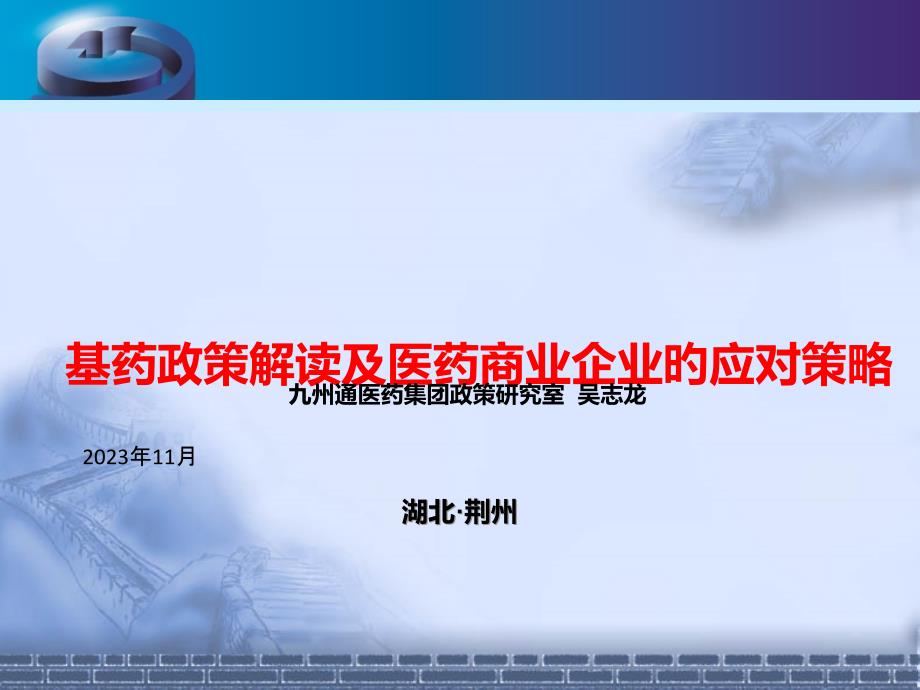 基药政策解读及医药商业企业的应对策略

九州通医药集团政策研究室 吴志龙

2023年11月

湖北·荆州